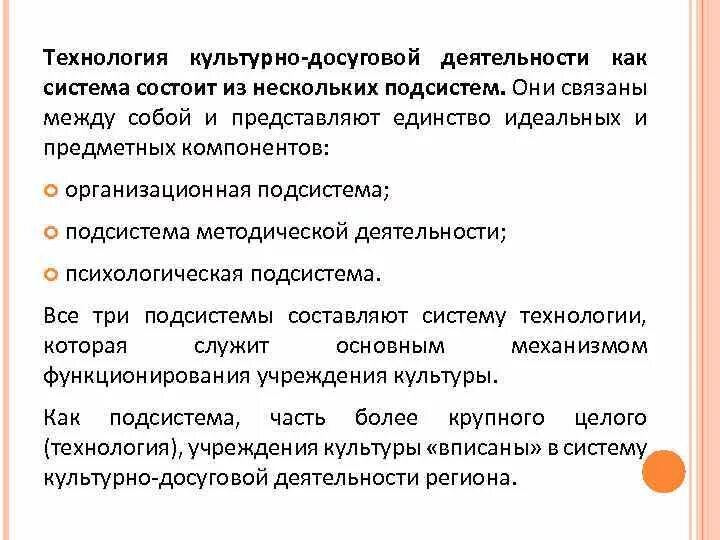 Технология культурно-досуговой деятельности как система состоит из нескольких подсистем. Они связаны между собой и представляют единство идеальных и предметных компонентов:

организационная подсистема;

подсистема методической деятельности;

психологическая подсистема.

Все три подсистемы составляют систему технологии, которая служит основным механизмом функционирования учреждения культуры.

Как подсистема, часть более крупного целого (технология), учреждения культуры «вписаны» в систему культурно-досуговой деятельности региона.